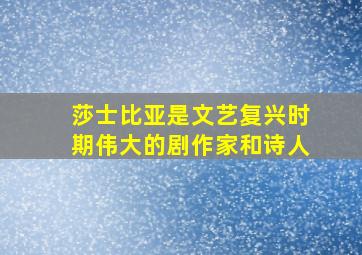 莎士比亚是文艺复兴时期伟大的剧作家和诗人